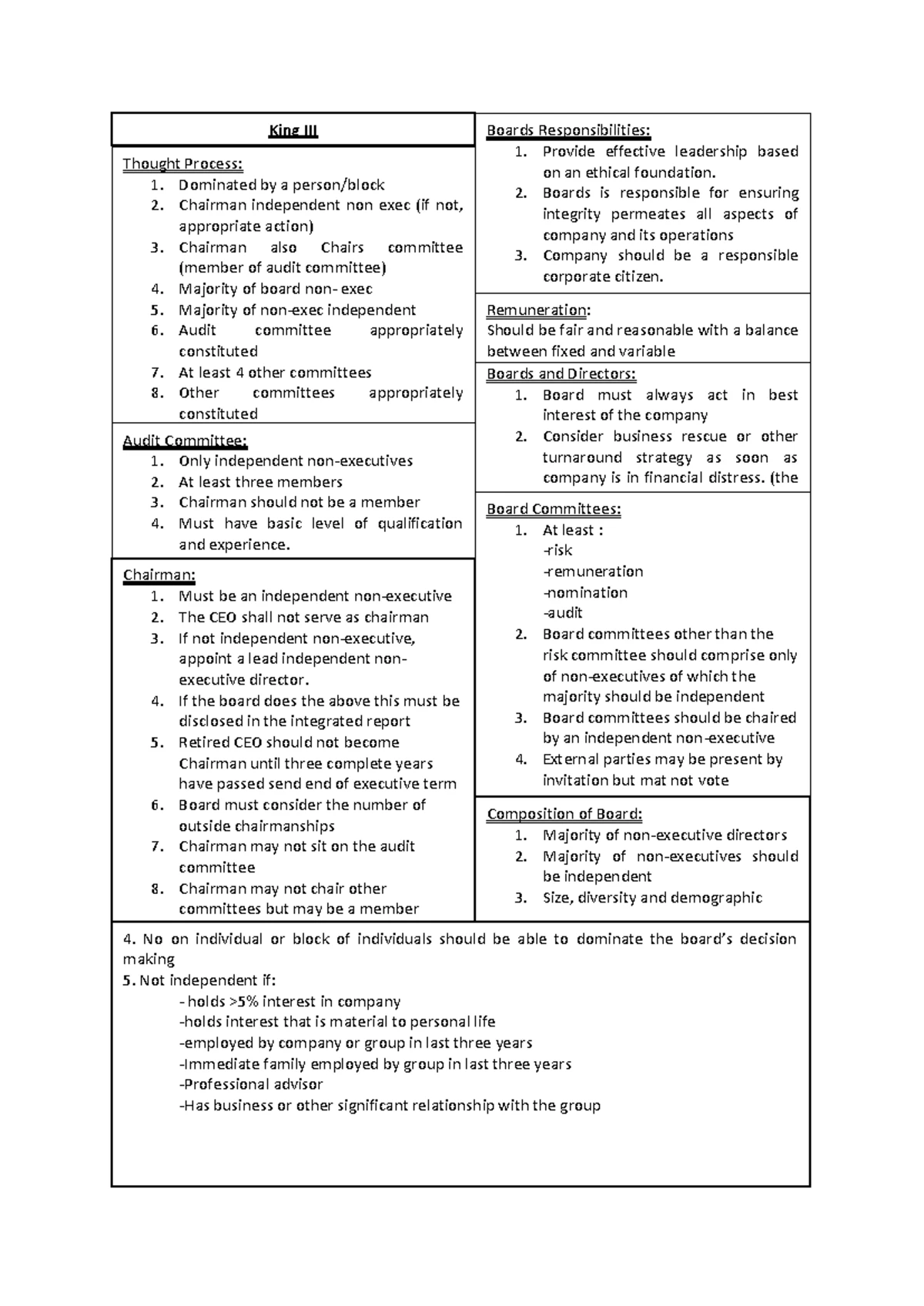 King III

Thought Process:
1. Dominated by a person/block
2. Chairman independent non exec (if not, appropriate action)
3. Chairman also Chairs committee (member of audit committee)
4. Majority of board non- exec
5. Majority of non-exec independent
6. Audit committee appropriately constituted
7. At least 4 other committees
8. Other committees appropriately constituted

Audit Committee:
1. Only independent non-executives
2. At least three members
3. Chairman should not be a member
4. Must have basic level of qualification and experience.

Chairman:
1. Must be an independent non-executive
2. The CEO shall not serve as chairman
3. If not independent non-executive, appoint a lead independent non-executive director.
4. If the board does the above this must be disclosed in the integrated report
5. Retired CEO should not become Chairman until three complete years have passed send end of executive term
6. Board must consider the number of outside chairmanships
7. Chairman may not sit on the audit committee
8. Chairman may not chair other committees but may be a member

Boards Responsibilities:
1. Provide effective leadership based on an ethical foundation.
2. Boards is responsible for ensuring integrity permeates all aspects of company and its operations
3. Company should be a responsible corporate citizen.

Remuneration:
Should be fair and reasonable with a balance between fixed and variable

Boards and Directors:
1. Board must always act in best interest of the company
2. Consider business rescue or other turnaround strategy as soon as company is in financial distress. (the

Board Committees:
1. At least :
-risk
-remuneration
-nomination
-audit
2. Board committees other than the risk committee should comprise only of non-executives of which the majority should be independent
3. Board committees should be chaired by an independent non-executive
4. External parties may be present by invitation but mat not vote

Composition of Board:
1. Majority of non-executive directors
2. Majority of non-executives should be independent
3. Size, diversity and demographic

4. No on individual or block of individuals should be able to dominate the board's decision making
5. Not independent if:
- holds >5% interest in company
-holds interest that is material to personal life
-employed by company or group in last three years
-Immediate family employed by group in last three years
-Professional advisor
-Has business or other significant relationship with the group